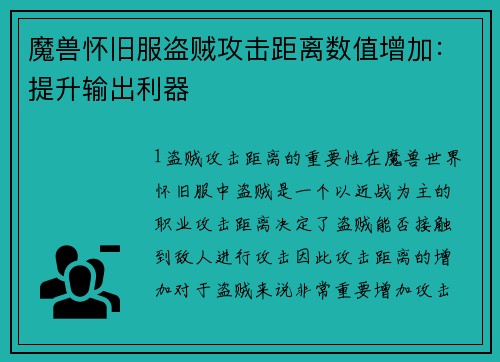 魔兽怀旧服盗贼攻击距离数值增加：提升输出利器

1 盗贼攻击距离的重要性在魔兽世界怀旧服中盗贼是一个以近战为主的职业攻击距离决定了盗贼能否接触到敌人进行攻击因此攻击距离的增加对于盗贼来说非常重要增加攻击